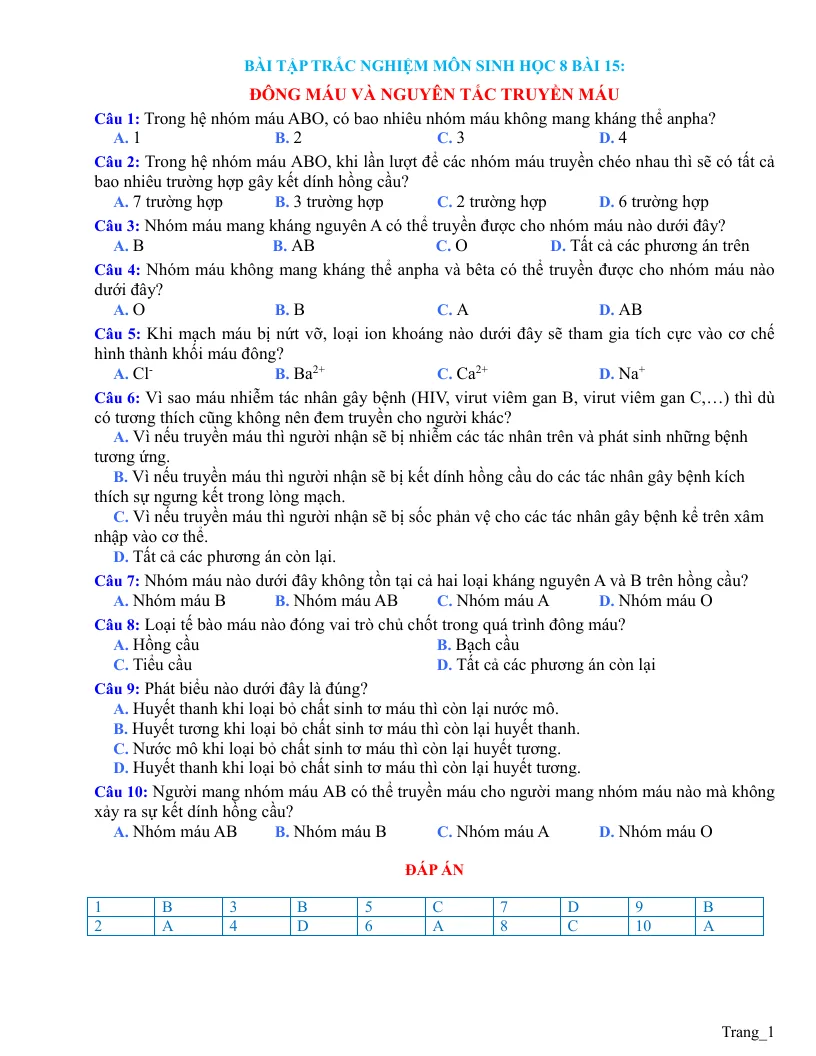 BÀI TẬP TRẮC NGHIỆM MÔN SINH HỌC 8 BÀI 15:

ĐÔNG MÁU VÀ NGUYÊN TẮC TRUYỀN MÁU

Câu 1: Trong hệ nhóm máu ABO, có bao nhiêu nhóm máu không mang kháng thể anpha?
A. 1 B. 2 C. 3 D. 4

Câu 2: Trong hệ nhóm máu ABO, khi lần lượt để các nhóm máu truyền chéo nhau thì sẽ có tất cả bao nhiêu trường hợp gây kết dính hồng cầu?
A. 7 trường hợp B. 3 trường hợp C. 2 trường hợp D. 6 trường hợp

Câu 3: Nhóm máu mang kháng nguyên A có thể truyền được cho nhóm máu nào dưới đây?
A. B B. AB C. O D. Tất cả các phương án trên

Câu 4: Nhóm máu không mang kháng thể anpha và bêta có thể truyền được cho nhóm máu nào dưới đây?
A. O B. B C. A D. AB

Câu 5: Khi mạch máu bị nứt vỡ, loại ion khoáng nào dưới đây sẽ tham gia tích cực vào cơ chế hình thành khối máu đông?
A. $Cl^-$ B. $Ba^{2+}$ C. $Ca^{2+}$ D. $Na^+$

Câu 6: Vì sao máu nhiễm tác nhân gây bệnh (HIV, virut viêm gan B, virut viêm gan C,…) thì dù có tương thích cũng không nên đem truyền cho người khác?
A. Vì nếu truyền máu thì người nhận sẽ bị nhiễm các tác nhân trên và phát sinh những bệnh tương ứng.
B. Vì nếu truyền máu thì người nhận sẽ bị kết dính hồng cầu do các tác nhân gây bệnh kích thích sự ngưng kết trong lòng mạch.
C. Vì nếu truyền máu thì người nhận sẽ bị sốc phản vệ cho các tác nhân gây bệnh kể trên xâm nhập vào cơ thể.
D. Tất cả các phương án còn lại.

Câu 7: Nhóm máu nào dưới đây không tồn tại cả hai loại kháng nguyên A và B trên hồng cầu?
A. Nhóm máu B B. Nhóm máu AB C. Nhóm máu A D. Nhóm máu O

Câu 8: Loại tế bào máu nào đóng vai trò chủ chốt trong quá trình đông máu?
A. Hồng cầu B. Bạch cầu
C. Tiểu cầu D. Tất cả các phương án còn lại

Câu 9: Phát biểu nào dưới đây là đúng?
A. Huyết thanh khi loại bỏ chất sinh tơ máu thì còn lại nước mô.
B. Huyết tương khi loại bỏ chất sinh tơ máu thì còn lại huyết thanh.
C. Nước mô khi loại bỏ chất sinh tơ máu thì còn lại huyết tương.
D. Huyết thanh khi loại bỏ chất sinh tơ máu thì còn lại huyết tương.

Câu 10: Người mang nhóm máu AB có thể truyền máu cho người mang nhóm máu nào mà không xảy ra sự kết dính hồng cầu?
A. Nhóm máu AB B. Nhóm máu B C. Nhóm máu A D. Nhóm máu O

ĐÁP ÁN

| 1 | B | 3 | B | 5 | C | 7 | D | 9 | B |
|---|---|---|---|---|---|---|---|---|---|
| 2 | A | 4 | D | 6 | A | 8 | C | 10 | A |

Trang_1